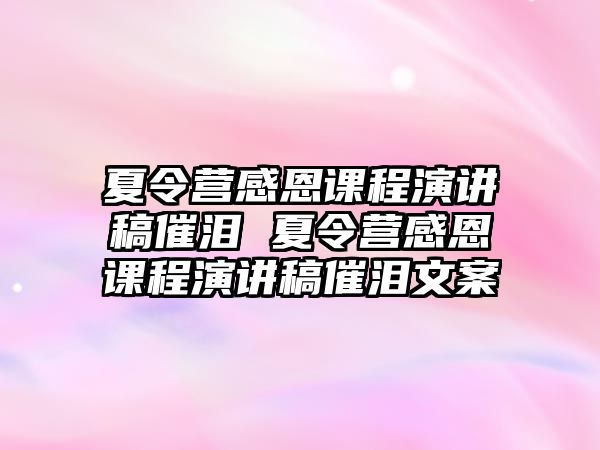 夏令营感恩课程演讲稿催泪 夏令营感恩课程演讲稿催泪文案